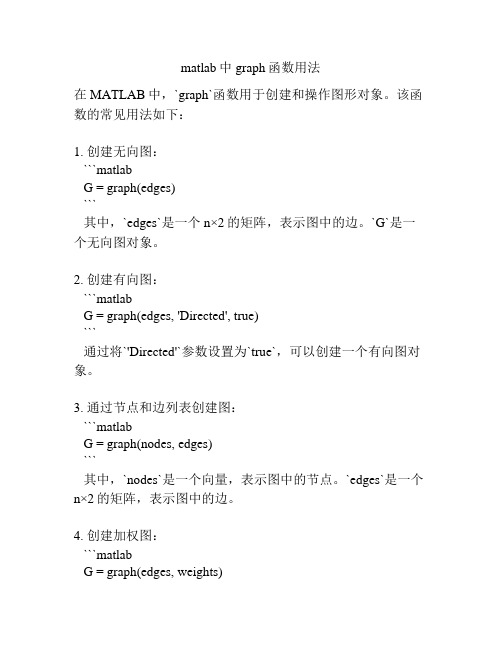 matlab 中 graph 函数用法

在 MATLAB 中，`graph`函数用于创建和操作图形对象。该函数的常见用法如下：

1. 创建无向图：
```matlab
G = graph(edges)
```
其中，`edges`是一个 n×2 的矩阵，表示图中的边。`G`是一个无向图对象。

2. 创建有向图：
```matlab
G = graph(edges, 'Directed', true)
```
通过将`'Directed'`参数设置为`true`，可以创建一个有向图对象。

3. 通过节点和边列表创建图：
```matlab
G = graph(nodes, edges)
```
其中，`nodes`是一个向量，表示图中的节点。`edges`是一个 n×2 的矩阵，表示图中的边。

4. 创建加权图：
```matlab
G = graph(edges, weights)